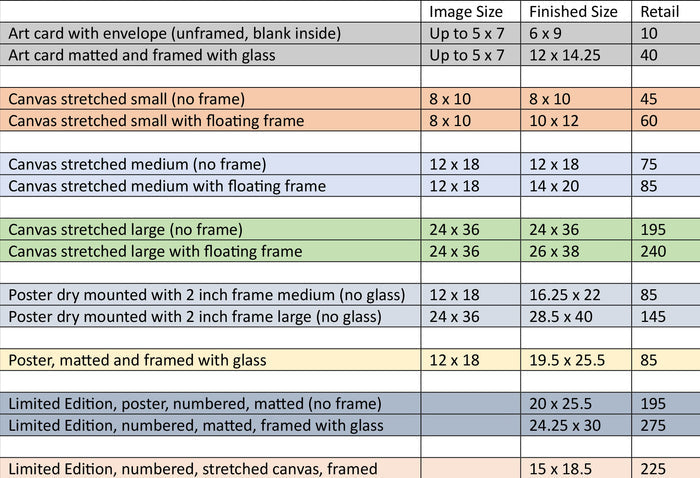 |  | Image Size | Finished Size | Retail |
|---|---|---|---|
| Art card with envelope (unframed, blank inside) | Up to 5 x 7 | 6 x 9 | 10 |
| Art card matted and framed with glass | Up to 5 x 7 | 12 x 14.25 | 40 |
|  |  |  |  |
| Canvas stretched small (no frame) | 8 x 10 | 8 x 10 | 45 |
| Canvas stretched small with floating frame | 8 x 10 | 10 x 12 | 60 |
|  |  |  |  |
| Canvas stretched medium (no frame) | 12 x 18 | 12 x 18 | 75 |
| Canvas stretched medium with floating frame | 12 x 18 | 14 x 20 | 85 |
|  |  |  |  |
| Canvas stretched large (no frame) | 24 x 36 | 24 x 36 | 195 |
| Canvas stretched large with floating frame | 24 x 36 | 26 x 38 | 240 |
|  |  |  |  |
| Poster dry mounted with 2 inch frame medium (no glass) | 12 x 18 | 16.25 x 22 | 85 |
| Poster dry mounted with 2 inch frame large (no glass) | 24 x 36 | 28.5 x 40 | 145 |
|  |  |  |  |
| Poster, matted and framed with glass | 12 x 18 | 19.5 x 25.5 | 85 |
|  |  |  |  |
| Limited Edition, poster, numbered, matted (no frame) |  | 20 x 25.5 | 195 |
| Limited Edition, numbered, matted, framed with glass |  | 24.25 x 30 | 275 |
|  |  |  |  |
| Limited Edition, numbered, stretched canvas, framed |  | 15 x 18.5 | 225 |